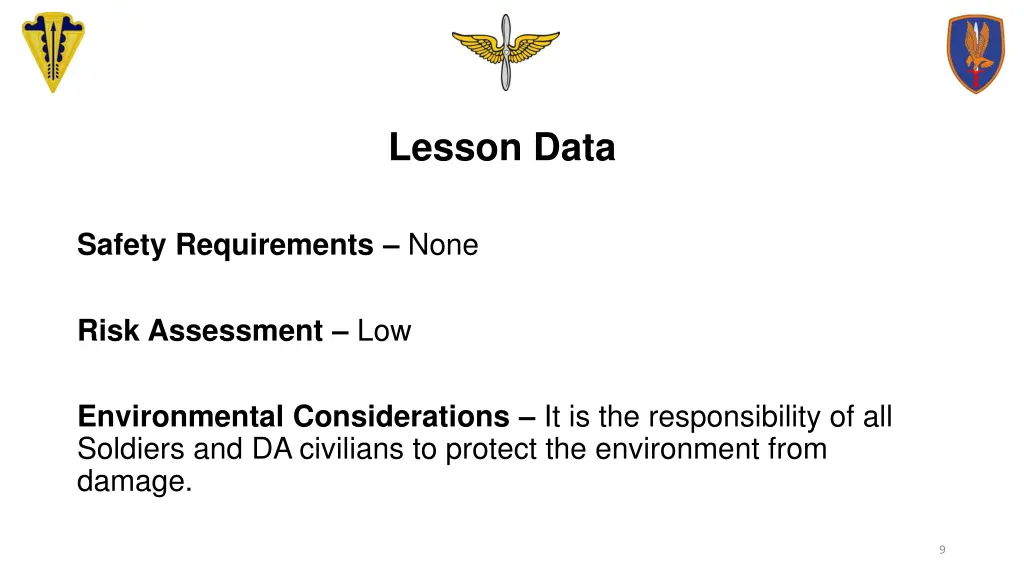 Lesson Data

Safety Requirements – None

Risk Assessment – Low

Environmental Considerations – It is the responsibility of all Soldiers and DA civilians to protect the environment from damage.

9